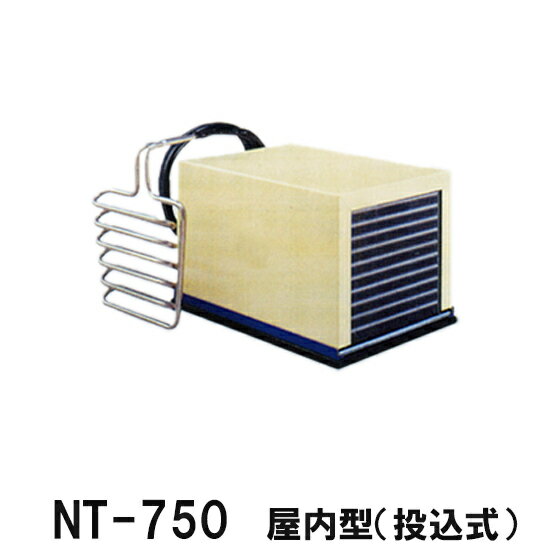 NT-750 屋内型(投込式)